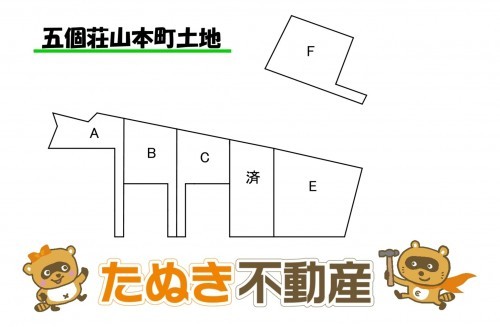 五個荘山本町土地

F

A

B

C

済

E

たぬき不動産